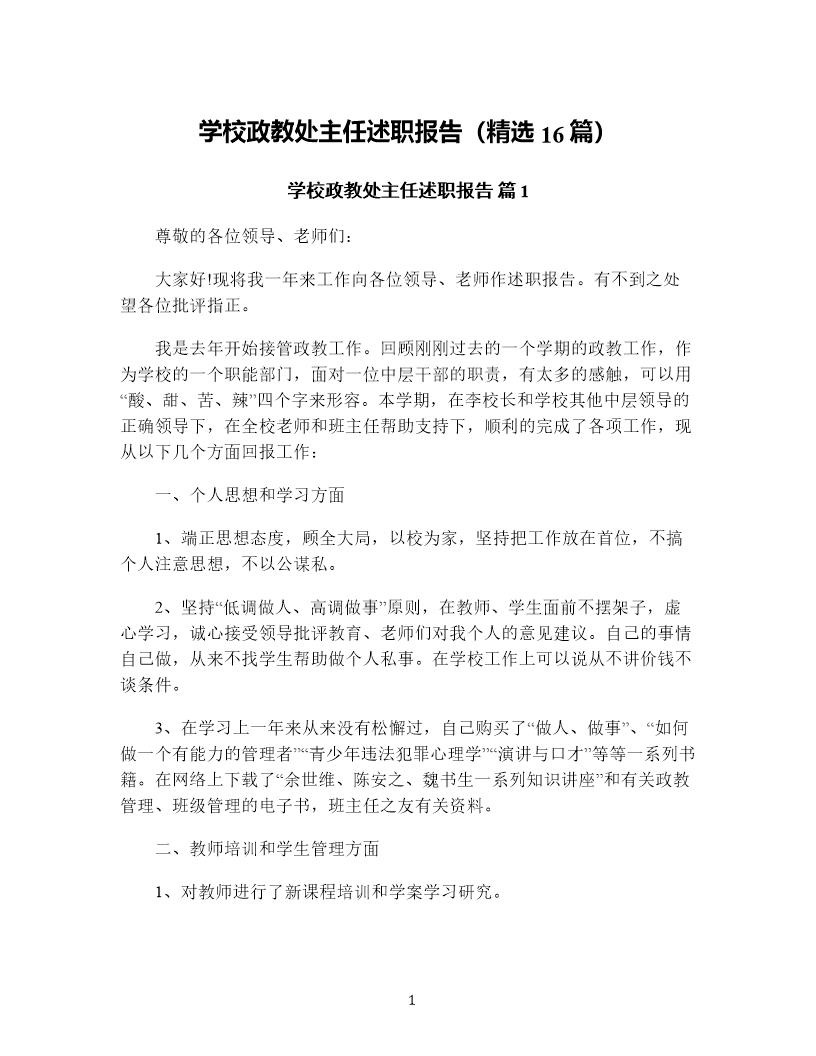 学校政教处主任述职报告（精选 16 篇）

学校政教处主任述职报告 篇 1

尊敬的各位领导、老师们：

大家好!现将我一年来工作向各位领导、老师作述职报告。有不到之处望各位批评指正。

我是去年开始接管政教工作。回顾刚刚过去的一个学期的政教工作，作为学校的一个职能部门，面对一位中层干部的职责，有太多的感触，可以用“酸、甜、苦、辣”四个字来形容。本学期，在李校长和学校其他中层领导的正确领导下，在全校老师和班主任帮助支持下，顺利的完成了各项工作，现从以下几个方面回报工作：

一、个人思想和学习方面

1、端正思想态度，顾全大局，以校为家，坚持把工作放在首位，不搞个人注意思想，不以公谋私。

2、坚持“低调做人、高调做事”原则，在教师、学生面前不摆架子，虚心学习，诚心接受领导批评教育、老师们对我个人的意见建议。自己的事情自己做，从来不找学生帮助做个人私事。在学校工作上可以说从不讲价钱不谈条件。

3、在学习上一年来从来没有松懈过，自己购买了“做人、做事”、“如何做一个有能力的管理者”“青少年违法犯罪心理学”“演讲与口才”等等一系列书籍。在网络上下载了“余世维、陈安之、魏书生一系列知识讲座”和有关政教管理、班级管理的电子书，班主任之友有关资料。

二、教师培训和学生管理方面

1、对教师进行了新课程培训和学案学习研究。

1